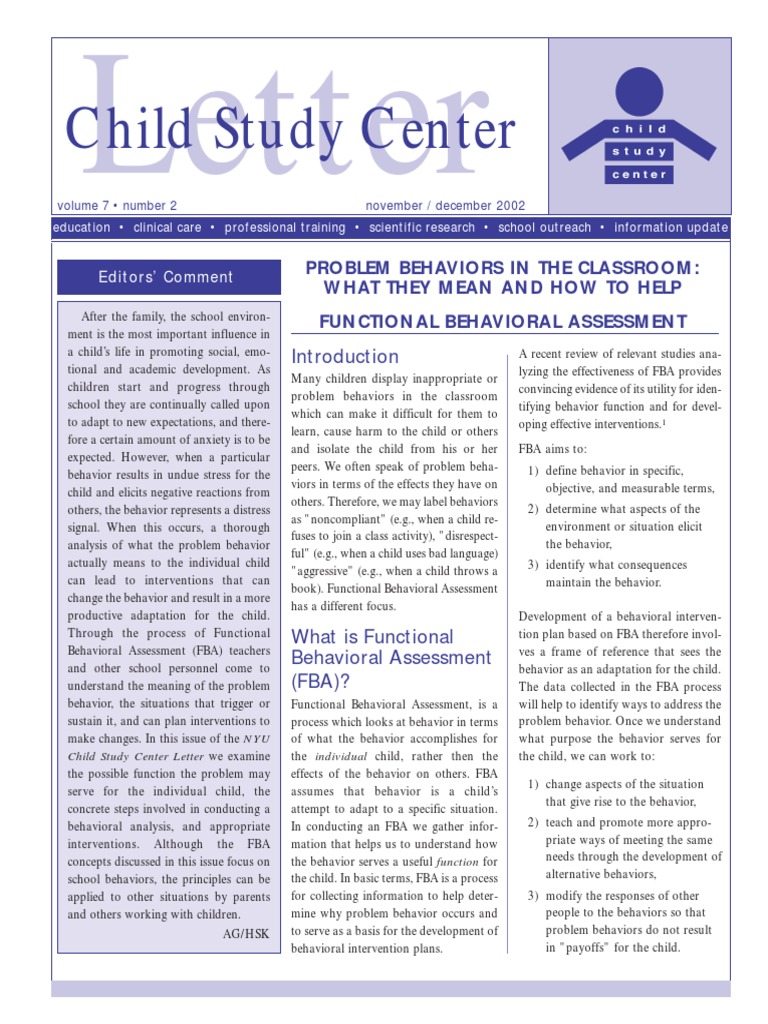 Letter

Child Study Center

child study center

volume 7 • number 2

november / december 2002

education • clinical care • professional training • scientific research • school outreach • information update

Editors' Comment

After the family, the school environment is the most important influence in a child's life in promoting social, emotional and academic development. As children start and progress through school they are continually called upon to adapt to new expectations, and therefore a certain amount of anxiety is to be expected. However, when a particular behavior results in undue stress for the child and elicits negative reactions from others, the behavior represents a distress signal. When this occurs, a thorough analysis of what the problem behavior actually means to the individual child can lead to interventions that can change the behavior and result in a more productive adaptation for the child. Through the process of Functional Behavioral Assessment (FBA) teachers and other school personnel come to understand the meaning of the problem behavior, the situations that trigger or sustain it, and can plan interventions to make changes. In this issue of the NYU Child Study Center Letter we examine the possible function the problem may serve for the individual child, the concrete steps involved in conducting a behavioral analysis, and appropriate interventions. Although the FBA concepts discussed in this issue focus on school behaviors, the principles can be applied to other situations by parents and others working with children.

AG/HSK

PROBLEM BEHAVIORS IN THE CLASSROOM: WHAT THEY MEAN AND HOW TO HELP

FUNCTIONAL BEHAVIORAL ASSESSMENT

Introduction

Many children display inappropriate or problem behaviors in the classroom which can make it difficult for them to learn, cause harm to the child or others and isolate the child from his or her peers. We often speak of problem behaviors in terms of the effects they have on others. Therefore, we may label behaviors as "noncompliant" (e.g., when a child refuses to join a class activity), "disrespectful" (e.g., when a child uses bad language) "aggressive" (e.g., when a child throws a book). Functional Behavioral Assessment has a different focus.

What is Functional Behavioral Assessment (FBA)?

Functional Behavioral Assessment, is a process which looks at behavior in terms of what the behavior accomplishes for the individual child, rather then the effects of the behavior on others. FBA assumes that behavior is a child's attempt to adapt to a specific situation. In conducting an FBA we gather information that helps us to understand how the behavior serves a useful function for the child. In basic terms, FBA is a process for collecting information to help determine why problem behavior occurs and to serve as a basis for the development of behavioral intervention plans.

A recent review of relevant studies analyzing the effectiveness of FBA provides convincing evidence of its utility for identifying behavior function and for developing effective interventions.$^1$

FBA aims to:

1) define behavior in specific, objective, and measurable terms,
2) determine what aspects of the environment or situation elicit the behavior,
3) identify what consequences maintain the behavior.

Development of a behavioral intervention plan based on FBA therefore involves a frame of reference that sees the behavior as an adaptation for the child. The data collected in the FBA process will help to identify ways to address the problem behavior. Once we understand what purpose the behavior serves for the child, we can work to:

1) change aspects of the situation that give rise to the behavior,
2) teach and promote more appropriate ways of meeting the same needs through the development of alternative behaviors,
3) modify the responses of other people to the behaviors so that problem behaviors do not result in "payoffs" for the child.